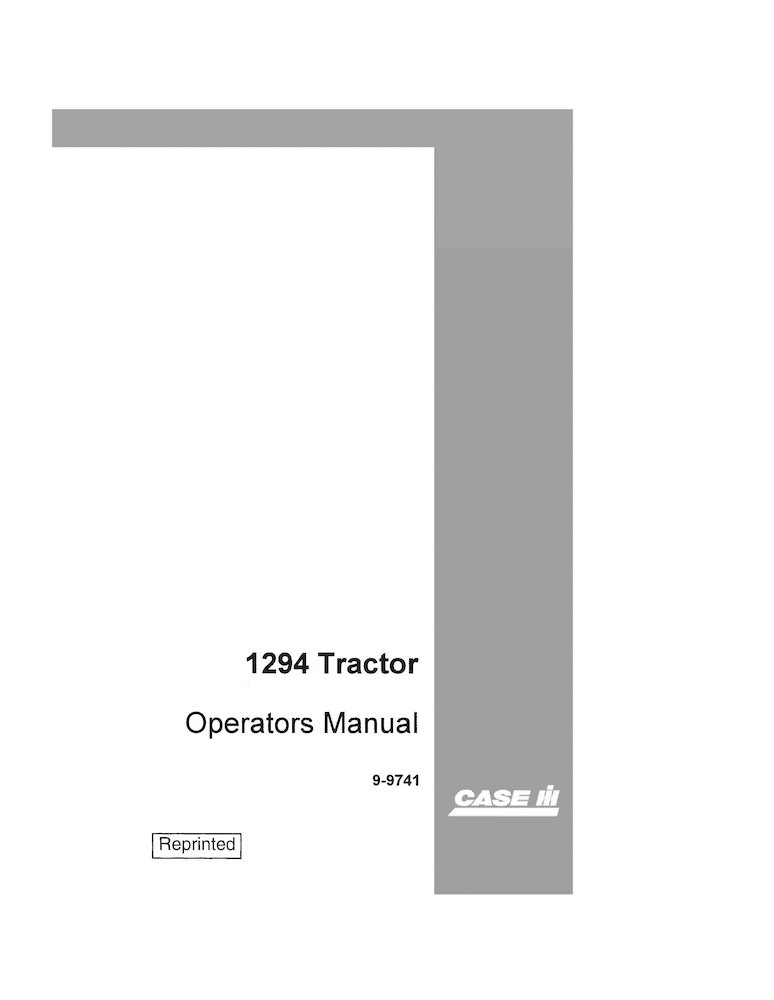 1294 Tractor

Operators Manual

9-9741

CASE IH

Reprinted